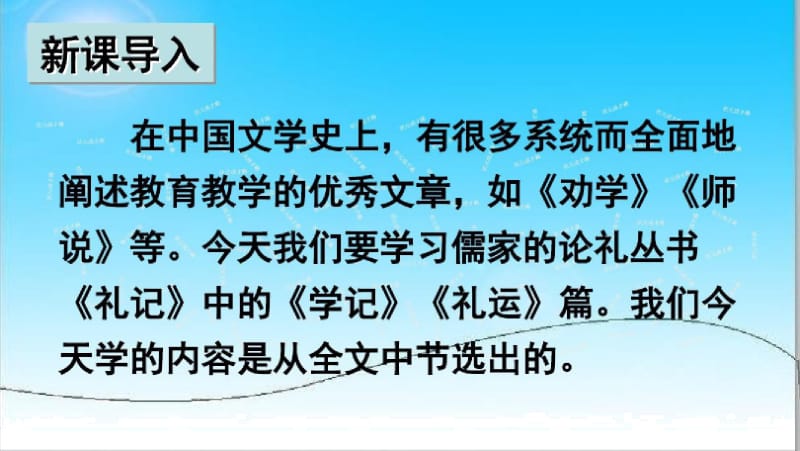 新课导入

在中国文学史上，有很多系统而全面地阐述教育教学的优秀文章，如《劝学》《师说》等。今天我们要学习儒家的论礼丛书《礼记》中的《学记》《礼运》篇。我们今天学的内容是从全文中节选出的。